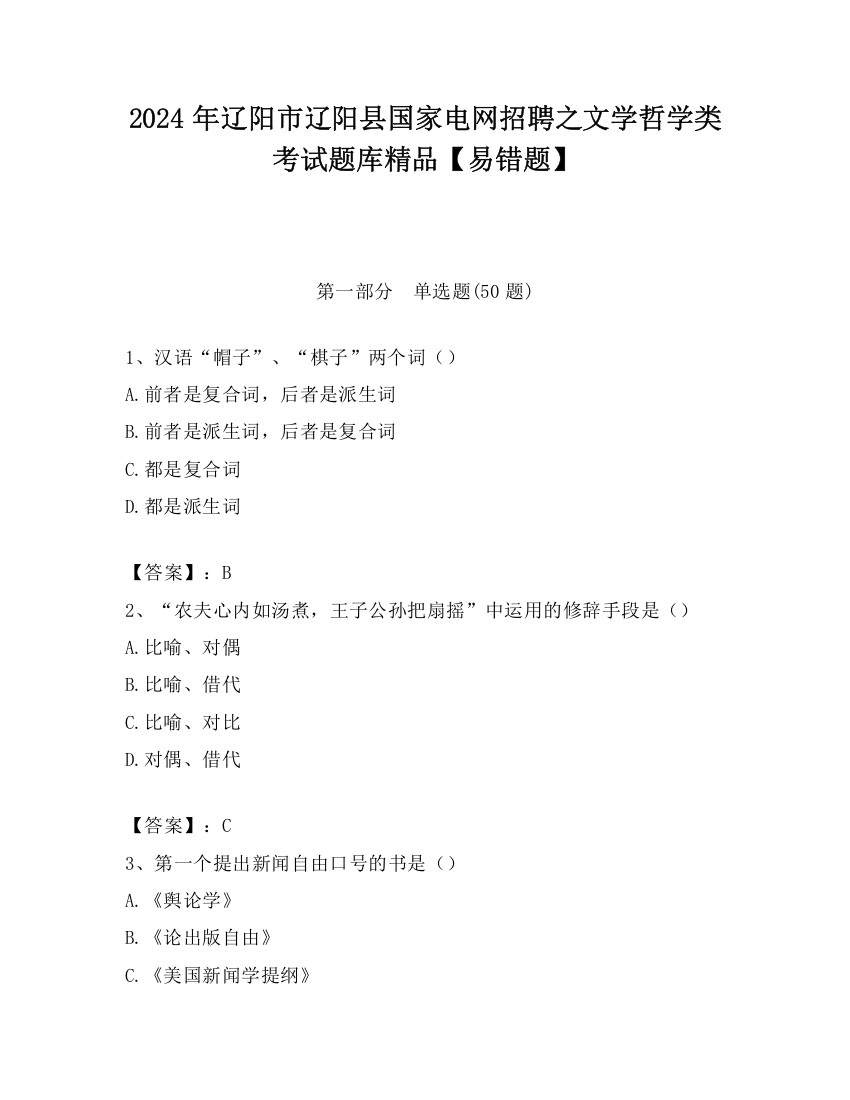 2024 年辽阳市辽阳县国家电网招聘之文学哲学类考试题库精品【易错题】

第一部分 单选题(50 题)

1、汉语“帽子”、“棋子”两个词（）

A.前者是复合词，后者是派生词

B.前者是派生词，后者是复合词

C.都是复合词

D.都是派生词

【答案】：B

2、“农夫心内如汤煮，王子公孙把扇摇”中运用的修辞手段是（）

A.比喻、对偶

B.比喻、借代

C.比喻、对比

D.对偶、借代

【答案】：C

3、第一个提出新闻自由口号的书是（）

A.《舆论学》

B.《论出版自由》

C.《美国新闻学提纲》